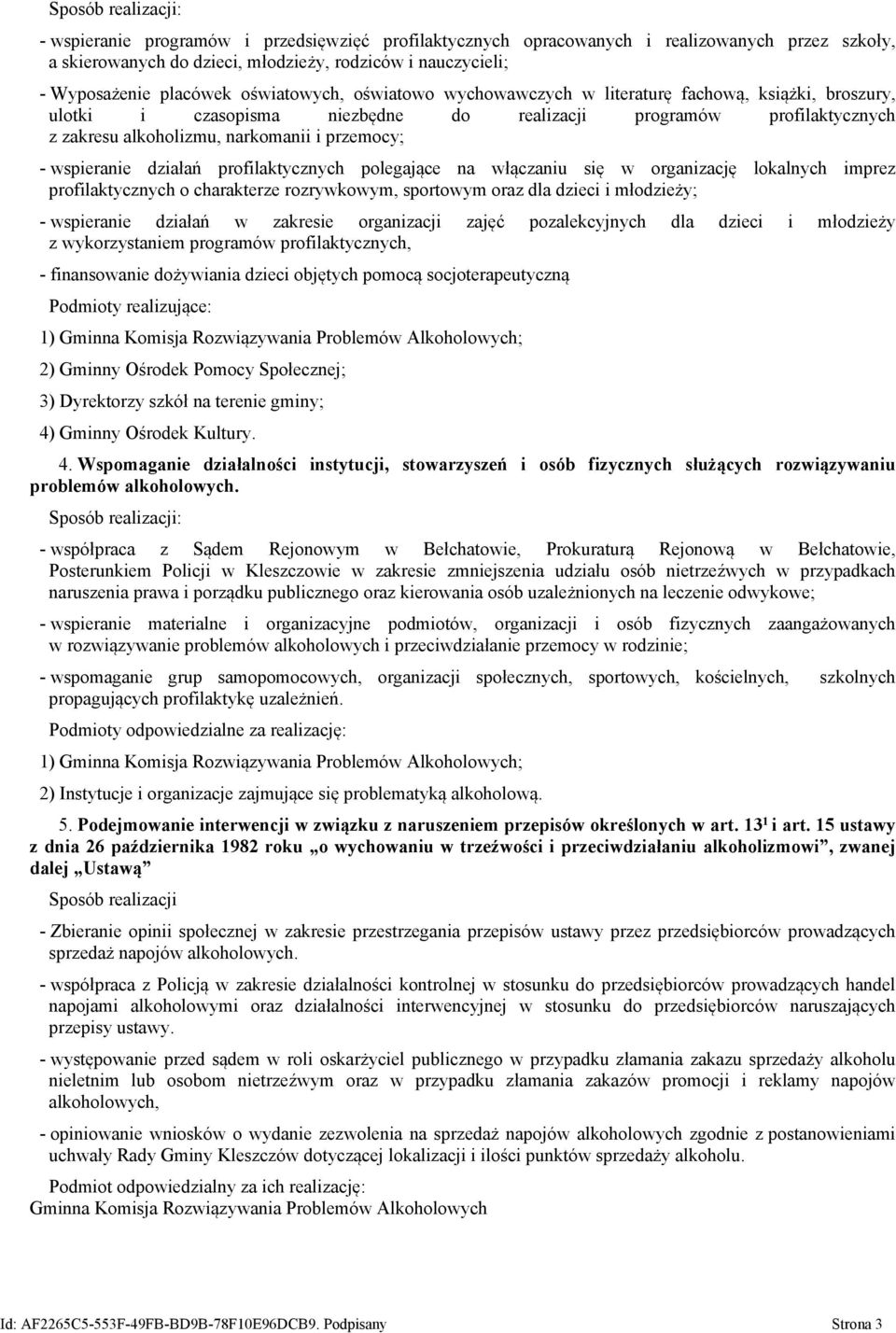 Sposób realizacji:

- wspieranie programów i przedsięwzięć profilaktycznych opracowanych i realizowanych przez szkoły, a skierowanych do dzieci, młodzieży, rodziców i nauczycieli;

- Wyposażenie placówek oświatowych, oświatowo wychowawczych w literaturę fachową, książki, broszury, ulotki i czasopisma niezbędne do realizacji programów profilaktycznych z zakresu alkoholizmu, narkomanii i przemocy;

- wspieranie działań profilaktycznych polegające na włączaniu się w organizację lokalnych imprez profilaktycznych o charakterze rozrywkowym, sportowym oraz dla dzieci i młodzieży;

- wspieranie działań w zakresie organizacji zajęć pozalekcyjnych dla dzieci i młodzieży z wykorzystaniem programów profilaktycznych,

- finansowanie dożywiania dzieci objętych pomocą socjoterapeutyczną

Podmioty realizujące:

1) Gminna Komisja Rozwiązywania Problemów Alkoholowych;

2) Gminny Ośrodek Pomocy Społecznej;

3) Dyrektorzy szkół na terenie gminy;

4) Gminny Ośrodek Kultury.

4. Wspomaganie działalności instytucji, stowarzyszeń i osób fizycznych służących rozwiązywaniu problemów alkoholowych.

Sposób realizacji:

- współpraca z Sądem Rejonowym w Bełchatowie, Prokuraturą Rejonową w Bełchatowie, Posterunkiem Policji w Kleszczowie w zakresie zmniejszenia udziału osób nietrzeźwych w przypadkach naruszenia prawa i porządku publicznego oraz kierowania osób uzależnionych na leczenie odwykowe;

- wspieranie materialne i organizacyjne podmiotów, organizacji i osób fizycznych zaangażowanych w rozwiązywanie problemów alkoholowych i przeciwdziałanie przemocy w rodzinie;

- wspomaganie grup samopomocowych, organizacji społecznych, sportowych, kościelnych, szkolnych propagujących profilaktykę uzależnień.

Podmioty odpowiedzialne za realizację:

1) Gminna Komisja Rozwiązywania Problemów Alkoholowych;

2) Instytucje i organizacje zajmujące się problematyką alkoholową.

5. Podejmowanie interwencji w związku z naruszeniem przepisów określonych w art. $13^1$ i art. 15 ustawy z dnia 26 października 1982 roku „o wychowaniu w trzeźwości i przeciwdziałaniu alkoholizmowi”, zwanej dalej „Ustawą”

Sposób realizacji

- Zbieranie opinii społecznej w zakresie przestrzegania przepisów ustawy przez przedsiębiorców prowadzących sprzedaż napojów alkoholowych.

- współpraca z Policją w zakresie działalności kontrolnej w stosunku do przedsiębiorców prowadzących handel napojami alkoholowymi oraz działalności interwencyjnej w stosunku do przedsiębiorców naruszających przepisy ustawy.

- występowanie przed sądem w roli oskarżyciel publicznego w przypadku złamania zakazu sprzedaży alkoholu nieletnim lub osobom nietrzeźwym oraz w przypadku złamania zakazów promocji i reklamy napojów alkoholowych,

- opiniowanie wniosków o wydanie zezwolenia na sprzedaż napojów alkoholowych zgodnie z postanowieniami uchwały Rady Gminy Kleszczów dotyczącej lokalizacji i ilości punktów sprzedaży alkoholu.

Podmiot odpowiedzialny za ich realizację:
Gminna Komisja Rozwiązywania Problemów Alkoholowych

Id: AF2265C5-553F-49FB-BD9B-78F10E96DCB9. Podpisany    Strona 3